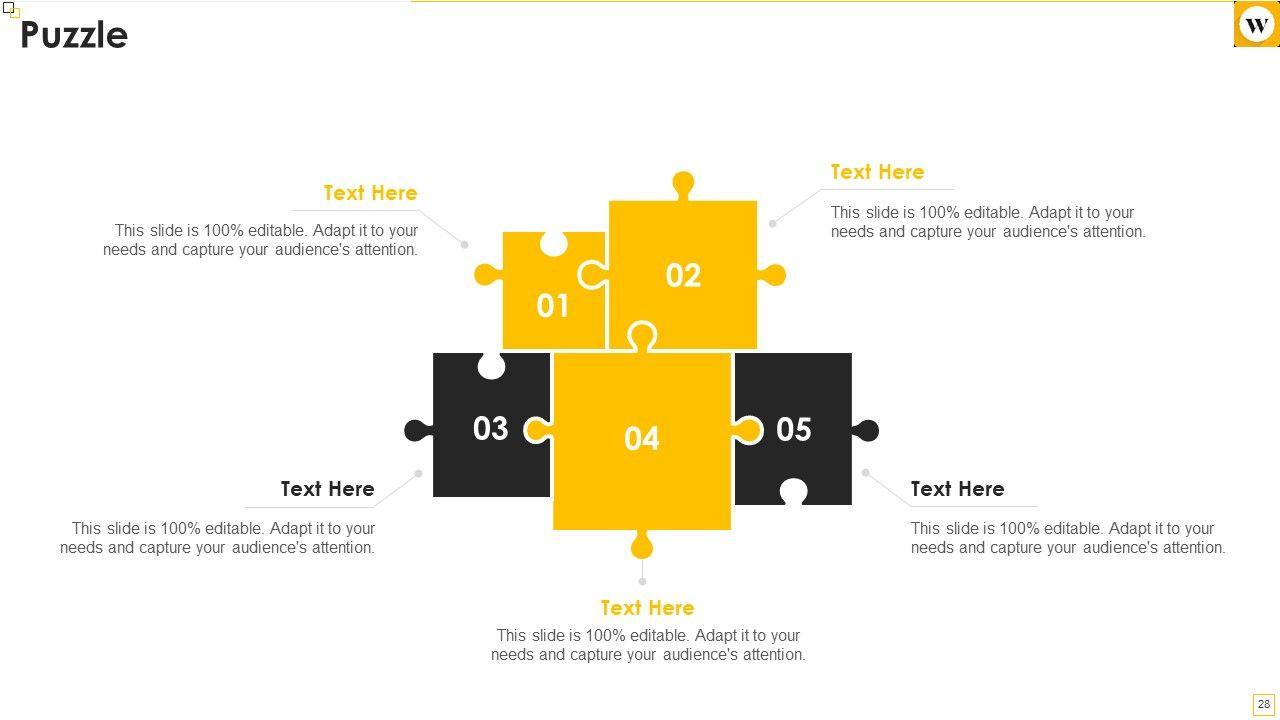 Puzzle

W

Text Here

This slide is 100% editable. Adapt it to your needs and capture your audience's attention.

Text Here

This slide is 100% editable. Adapt it to your needs and capture your audience's attention.

01

02

03

04

05

Text Here

This slide is 100% editable. Adapt it to your needs and capture your audience's attention.

Text Here

This slide is 100% editable. Adapt it to your needs and capture your audience's attention.

Text Here

This slide is 100% editable. Adapt it to your needs and capture your audience's attention.

28